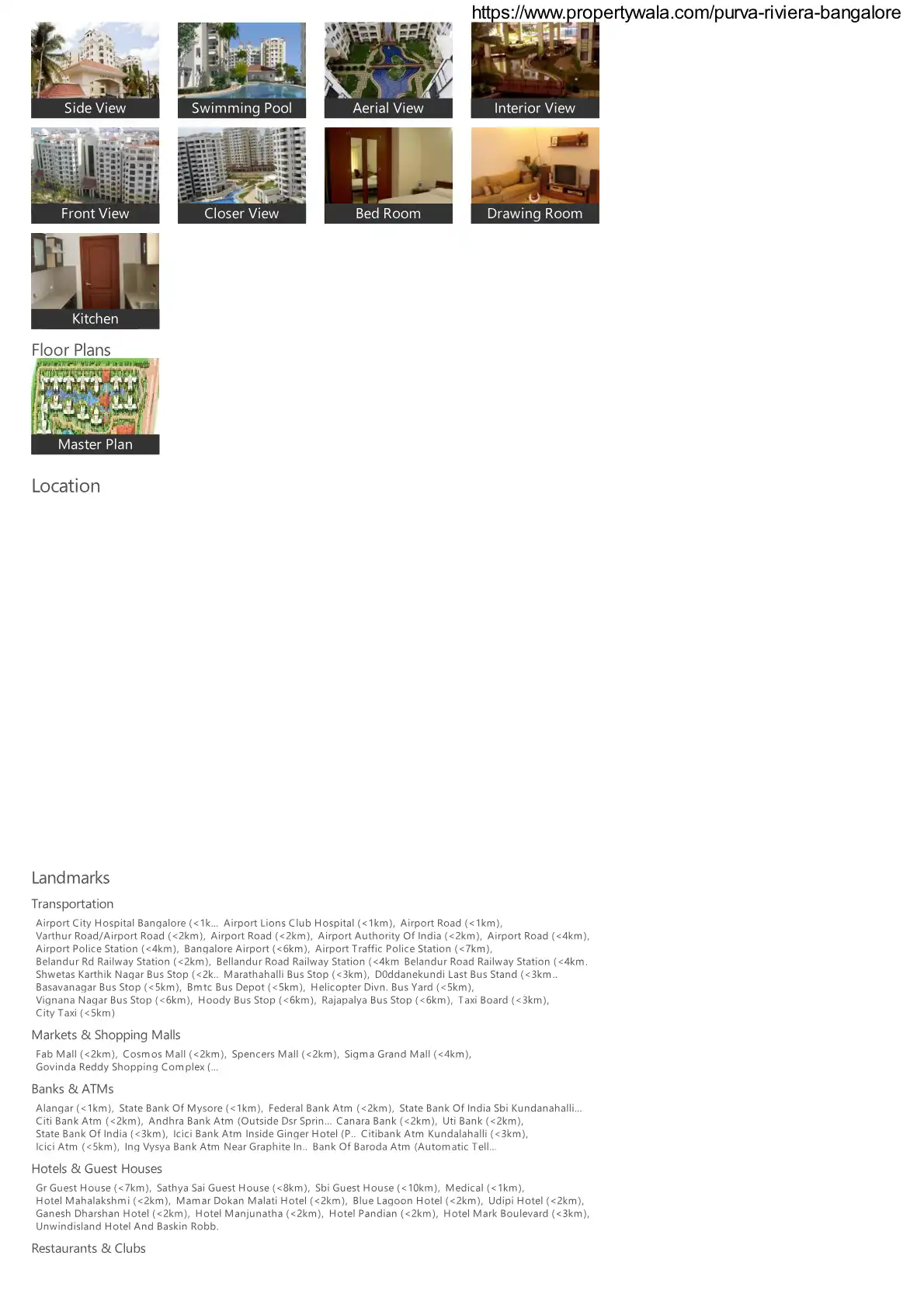 https://www.propertywala.com/purva-riviera-bangalore

Side View
Swimming Pool
Aerial View
Interior View
Front View
Closer View
Bed Room
Drawing Room
Kitchen

Floor Plans

Master Plan

Location

Landmarks

Transportation

Airport City Hospital Bangalore (<1k... Airport Lions Club Hospital (<1km), Airport Road (<1km), Varthur Road/Airport Road (<2km), Airport Road (<2km), Airport Authority Of India (<2km), Airport Road (<4km), Airport Police Station (<4km), Bangalore Airport (<6km), Airport Traffic Police Station (<7km), Belandur Rd Railway Station (<2km), Bellandur Road Railway Station (<4km Belandur Road Railway Station (<4km. Shwetas Karthik Nagar Bus Stop (<2k.. Marathahalli Bus Stop (<3km), D0ddanekundi Last Bus Stand (<3km.. Basavanagar Bus Stop (<5km), Bmtc Bus Depot (<5km), Helicopter Divn. Bus Yard (<5km), Vignana Nagar Bus Stop (<6km), Hoody Bus Stop (<6km), Rajapalya Bus Stop (<6km), Taxi Board (<3km), City Taxi (<5km)

Markets & Shopping Malls

Fab Mall (<2km), Cosmos Mall (<2km), Spencers Mall (<2km), Sigma Grand Mall (<4km), Govinda Reddy Shopping Complex (...

Banks & ATMs

Alangar (<1km), State Bank Of Mysore (<1km), Federal Bank Atm (<2km), State Bank Of India Sbi Kundanahalli... Citi Bank Atm (<2km), Andhra Bank Atm (Outside Dsr Sprin... Canara Bank (<2km), Uti Bank (<2km), State Bank Of India (<3km), Icici Bank Atm Inside Ginger Hotel (P.. Citibank Atm Kundalahalli (<3km), Icici Atm (<5km), Ing Vysya Bank Atm Near Graphite In.. Bank Of Baroda Atm (Automatic Tell...

Hotels & Guest Houses

Gr Guest House (<7km), Sathya Sai Guest House (<8km), Sbi Guest House (<10km), Medical (<1km), Hotel Mahalakshmi (<2km), Mamar Dokan Malati Hotel (<2km), Blue Lagoon Hotel (<2km), Udipi Hotel (<2km), Ganesh Dharshan Hotel (<2km), Hotel Manjunatha (<2km), Hotel Pandian (<2km), Hotel Mark Boulevard (<3km), Unwindisland Hotel And Baskin Robb.

Restaurants & Clubs